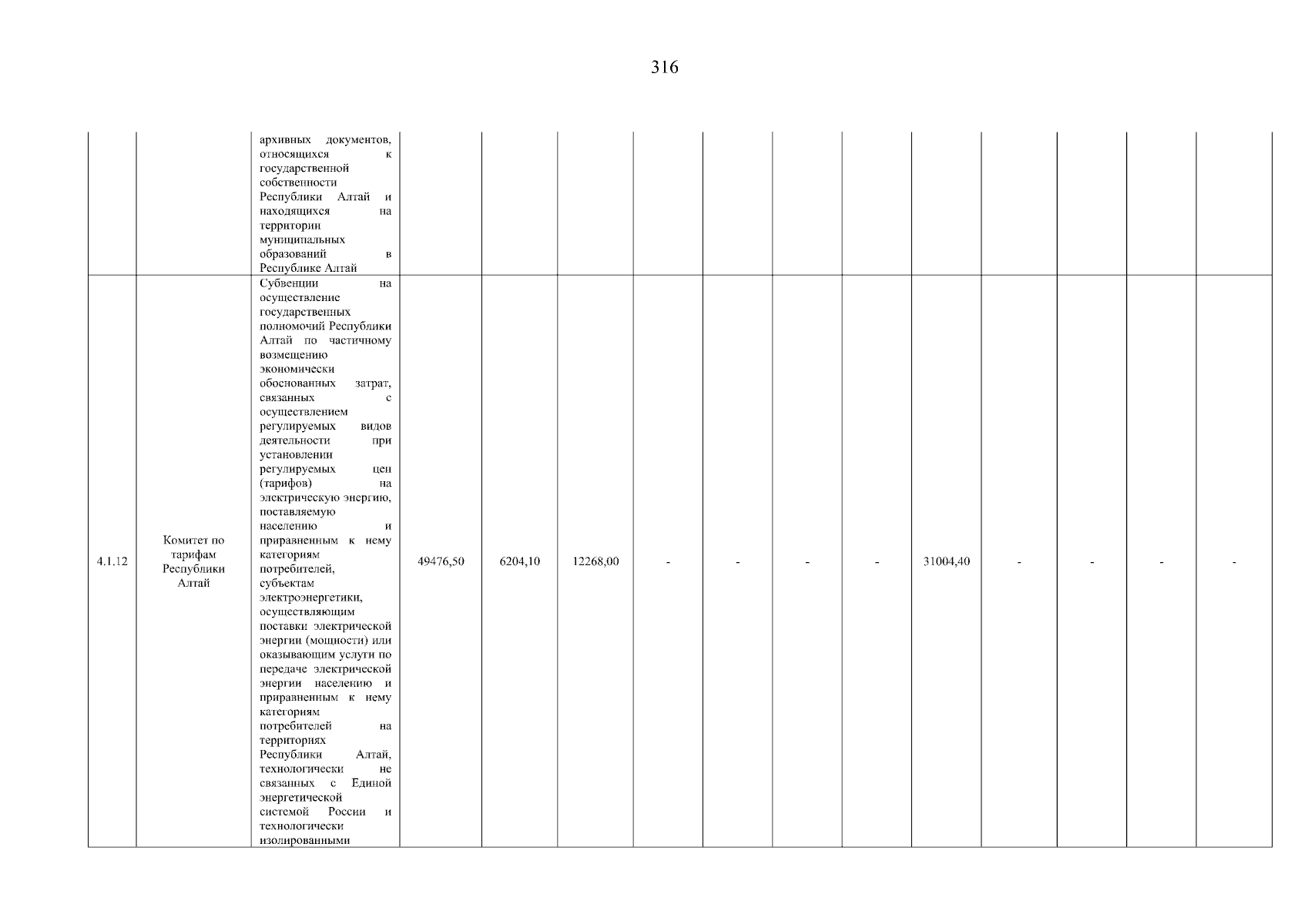 316

| | | | | | | | | | | | | | | |
|---|---|---|---|---|---|---|---|---|---|---|---|---|---|---|
| | | архивных документов, относящихся к государственной собственности Республики Алтай и находящихся на территории муниципальных образований в Республике Алтай | | | | | | | | | | | | |
| 4.1.12 | Комитет по тарифам Республики Алтай | Субвенции на осуществление государственных полномочий Республики Алтай по частичному возмещению экономически обоснованных затрат, связанных с осуществлением регулируемых видов деятельности при установлении регулируемых цен (тарифов) на электрическую энергию, поставляемую населению и приравненным к нему категориям потребителей, субъектам электроэнергетики, осуществляющим поставки электрической энергии (мощности) или оказывающим услуги по передаче электрической энергии населению и приравненным к нему категориям потребителей на территориях Республики Алтай, технологически не связанных с Единой энергетической системой России и технологически изолированными | 49476,50 | 6204,10 | 12268,00 | - | - | - | - | 31004,40 | - | - | - | - |